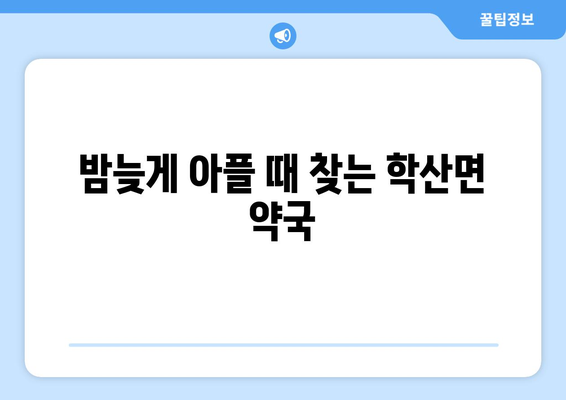 꿀팁정보

밤늦게 아플 때 찾는 학산면 약국